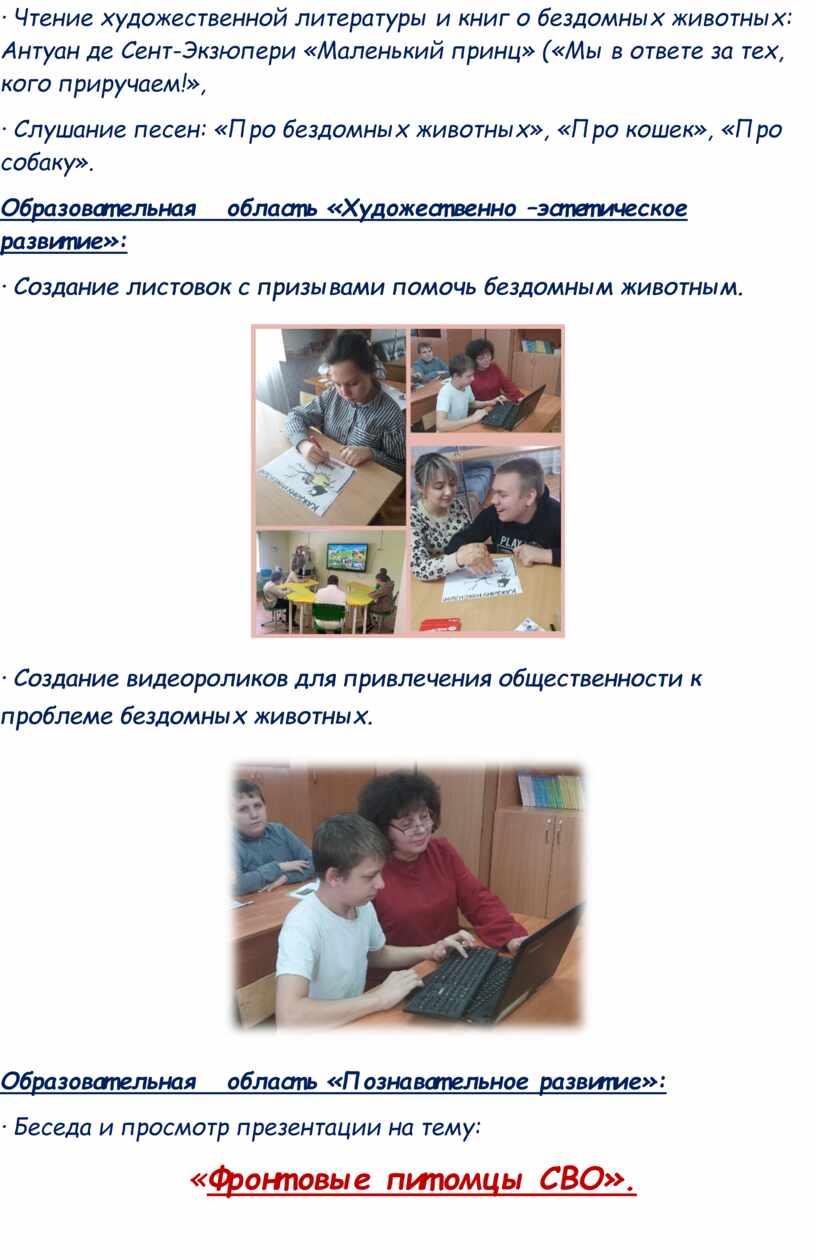 · Чтение художественной литературы и книг о бездомных животных: Антуан де Сент-Экзюпери «Маленький принц» («Мы в ответе за тех, кого приручаем!»,

· Слушание песен: «Про бездомных животных», «Про кошек», «Про собаку».

Образовательная область «Художественно –эстетическое развитие»:

· Создание листовок с призывами помочь бездомным животным.

· Создание видеороликов для привлечения общественности к проблеме бездомных животных.

Образовательная область «Познавательное развитие»:

· Беседа и просмотр презентации на тему:

«Фронтовые питомцы СВО».